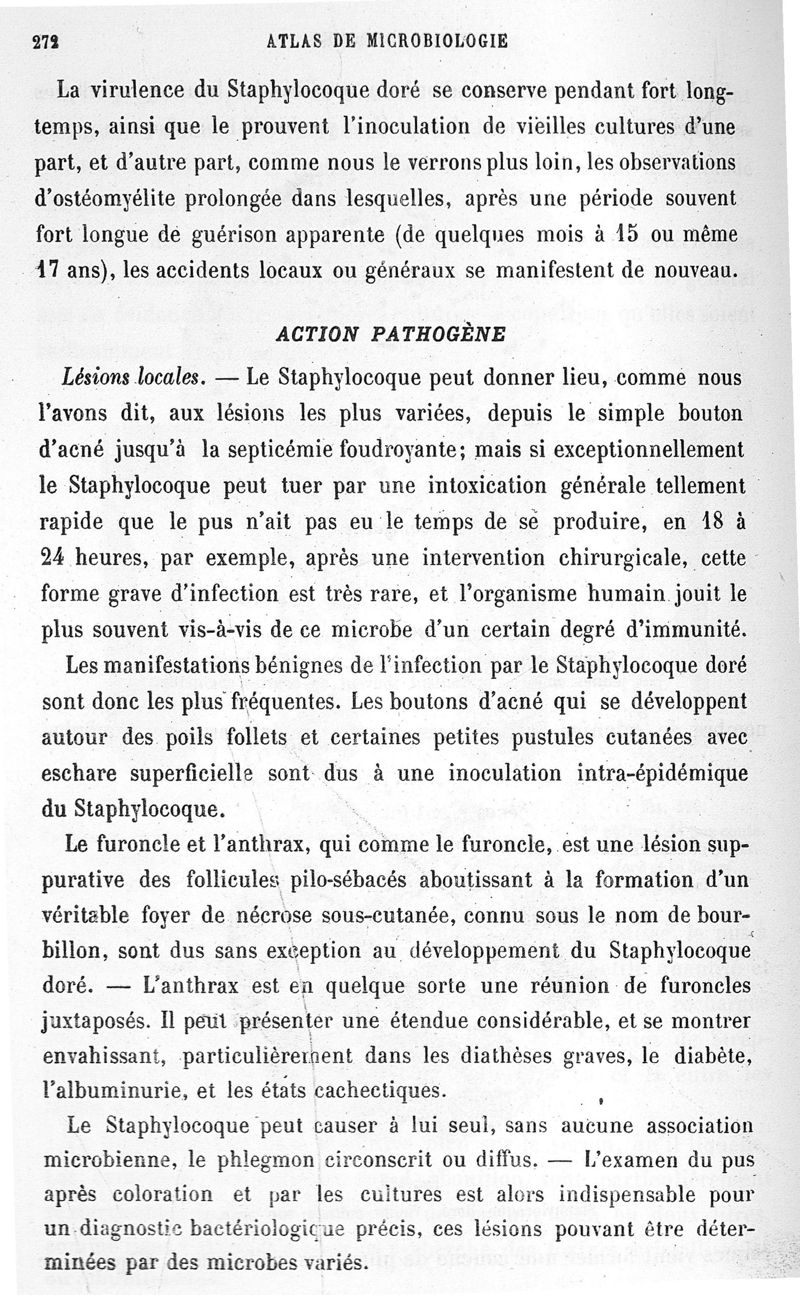 272 ATLAS DE MICROBIOLOGIE

La virulence du Staphylocoque doré se conserve pendant fort longtemps, ainsi que le prouvent l'inoculation de vieilles cultures d'une part, et d'autre part, comme nous le verrons plus loin, les observations d'ostéomyélite prolongée dans lesquelles, après une période souvent fort longue de guérison apparente (de quelques mois à 15 ou même 17 ans), les accidents locaux ou généraux se manifestent de nouveau.

ACTION PATHOGÈNE

Lésions locales. — Le Staphylocoque peut donner lieu, comme nous l'avons dit, aux lésions les plus variées, depuis le simple bouton d'acné jusqu'à la septicémie foudroyante; mais si exceptionnellement le Staphylocoque peut tuer par une intoxication générale tellement rapide que le pus n'ait pas eu le temps de se produire, en 18 à 24 heures, par exemple, après une intervention chirurgicale, cette forme grave d'infection est très rare, et l'organisme humain jouit le plus souvent vis-à-vis de ce microbe d'un certain degré d'immunité.

Les manifestations bénignes de l'infection par le Staphylocoque doré sont donc les plus fréquentes. Les boutons d'acné qui se développent autour des poils follets et certaines petites pustules cutanées avec eschare superficielle sont dus à une inoculation intra-épidémique du Staphylocoque.

Le furoncle et l'anthrax, qui comme le furoncle, est une lésion suppurative des follicules pilo-sébacés aboutissant à la formation d'un véritable foyer de nécrose sous-cutanée, connu sous le nom de bourbillon, sont dus sans exception au développement du Staphylocoque doré. — L'anthrax est en quelque sorte une réunion de furoncles juxtaposés. Il peut présenter une étendue considérable, et se montrer envahissant, particulièrement dans les diathèses graves, le diabète, l'albuminurie, et les états cachectiques.

Le Staphylocoque peut causer à lui seul, sans aucune association microbienne, le phlegmon circonscrit ou diffus. — L'examen du pus après coloration et par les cultures est alors indispensable pour un diagnostic bactériologique précis, ces lésions pouvant être déterminées par des microbes variés.